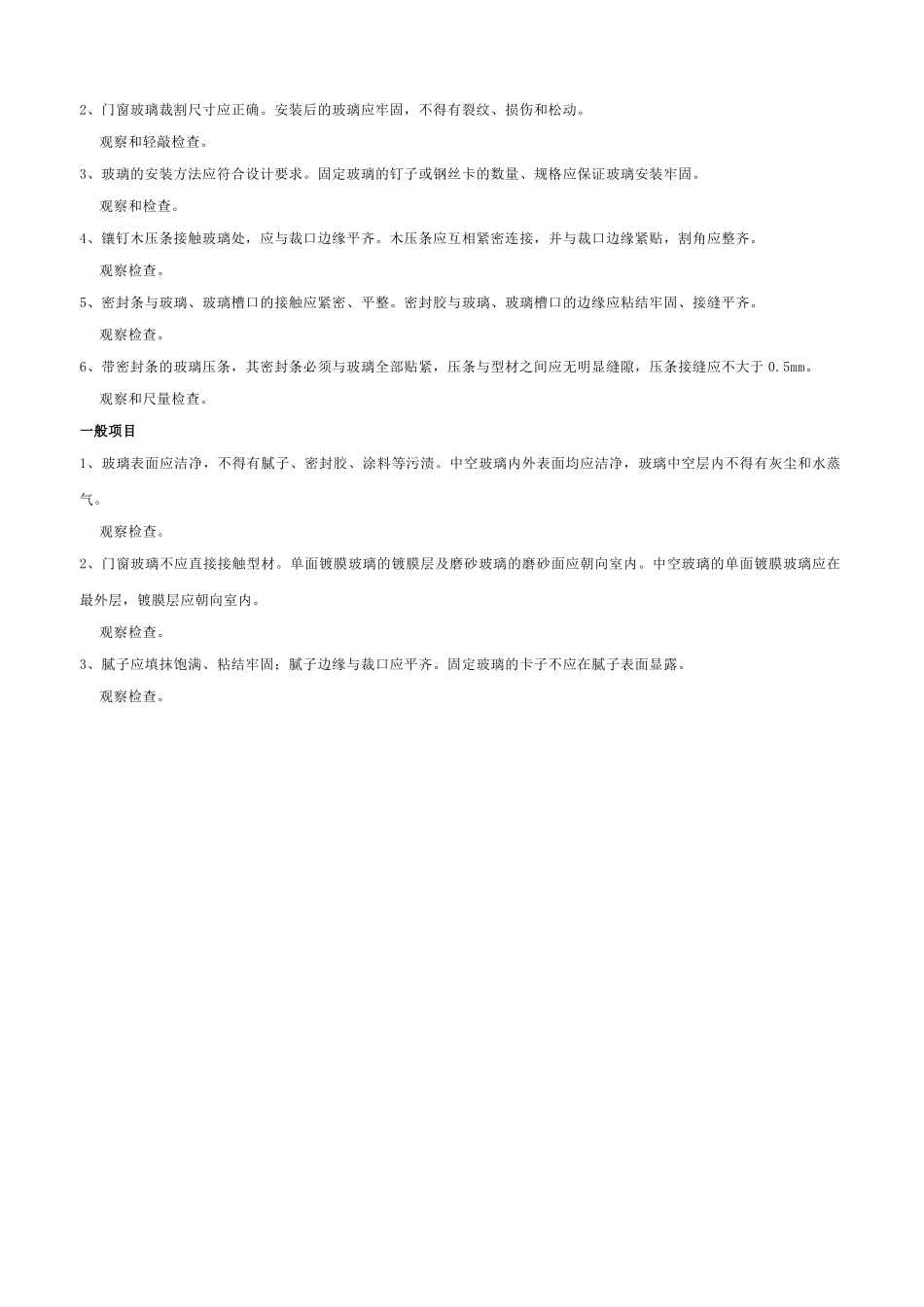 2、门窗玻璃裁割尺寸应正确。安装后的玻璃应牢固，不得有裂纹、损伤和松动。

观察和轻敲检查。

3、玻璃的安装方法应符合设计要求。固定玻璃的钉子或钢丝卡的数量、规格应保证玻璃安装牢固。

观察和检查。

4、镶钉木压条接触玻璃处，应与裁口边缘平齐。木压条应互相紧密连接，并与裁口边缘紧贴，割角应整齐。

观察检查。

5、密封条与玻璃、玻璃槽口的接触应紧密、平整。密封胶与玻璃、玻璃槽口的边缘应粘结牢固、接缝平齐。

观察检查。

6、带密封条的玻璃压条，其密封条必须与玻璃全部贴紧，压条与型材之间应无明显缝隙，压条接缝应不大于 0.5mm。

观察和尺量检查。

一般项目

1、玻璃表面应洁净，不得有腻子、密封胶、涂料等污渍。中空玻璃内外表面均应洁净，玻璃中空层内不得有灰尘和水蒸气。

观察检查。

2、门窗玻璃不应直接接触型材。单面镀膜玻璃的镀膜层及磨砂玻璃的磨砂面应朝向室内。中空玻璃的单面镀膜玻璃应在最外层，镀膜层应朝向室内。

观察检查。

3、腻子应填抹饱满、粘结牢固；腻子边缘与裁口应平齐。固定玻璃的卡子不应在腻子表面显露。

观察检查。